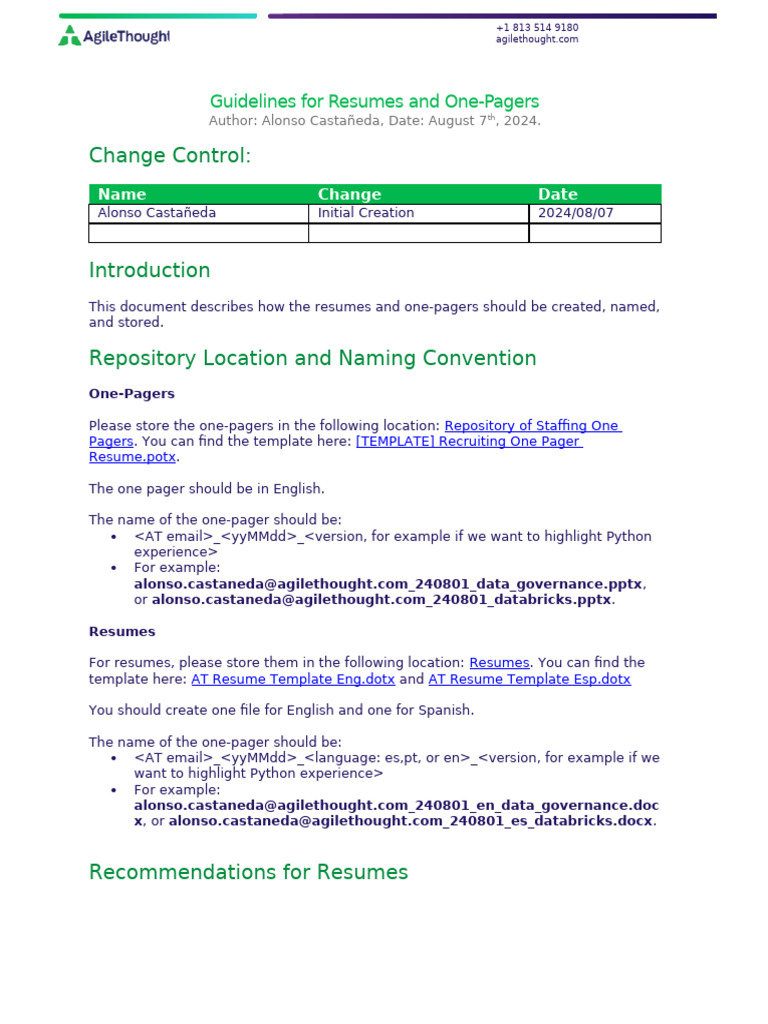 AgileThought

+1 813 514 9180
agilethought.com

Guidelines for Resumes and One-Pagers
Author: Alonso Castañeda, Date: August 7$^{th}$, 2024.

Change Control:

| Name | Change | Date |
|---|---|---|
| Alonso Castañeda | Initial Creation | 2024/08/07 |
| | | |

Introduction

This document describes how the resumes and one-pagers should be created, named, and stored.

Repository Location and Naming Convention

One-Pagers

Please store the one-pagers in the following location: Repository of Staffing One Pagers. You can find the template here: [TEMPLATE] Recruiting One Pager Resume.potx.

The one pager should be in English.

The name of the one-pager should be:
• <AT email>_<yyMMdd>_<version, for example if we want to highlight Python experience>
• For example: alonso.castaneda@agilethought.com_240801_data_governance.pptx, or alonso.castaneda@agilethought.com_240801_databricks.pptx.

Resumes

For resumes, please store them in the following location: Resumes. You can find the template here: AT Resume Template Eng.dotx and AT Resume Template Esp.dotx

You should create one file for English and one for Spanish.

The name of the one-pager should be:
• <AT email>_<yyMMdd>_<language: es,pt, or en>_<version, for example if we want to highlight Python experience>
• For example: alonso.castaneda@agilethought.com_240801_en_data_governance.docx, or alonso.castaneda@agilethought.com_240801_es_databricks.docx.

Recommendations for Resumes